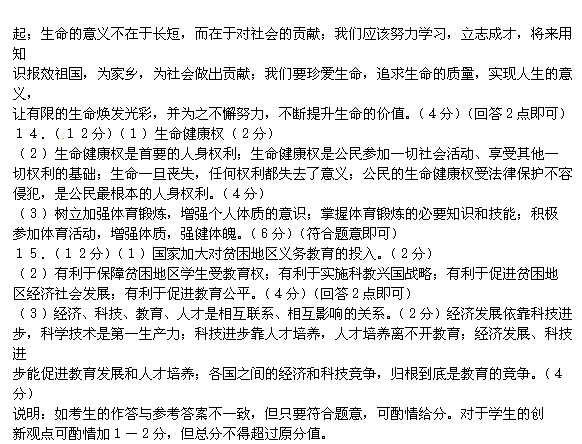 起；生命的意义不在于长短，而在于对社会的贡献；我们应该努力学习，立志成才，将来用知识报效祖国，为家乡，为社会做出贡献；我们要珍爱生命，追求生命的质量，实现人生的意义，让有限的生命焕发光彩，并为之不懈努力，不断提升生命的价值。（４分）（回答２点即可）

１４．（１２分）（１）生命健康权（２分）

（２）生命健康权是首要的人身权利；生命健康权是公民参加一切社会活动、享受其他一切权利的基础；生命一旦丧失，任何权利都失去了意义；公民的生命健康权受法律保护不容侵犯，是公民最根本的人身权利。（４分）

（３）树立加强体育锻炼，增强个人体质的意识；掌握体育锻炼的必要知识和技能；积极参加体育活动，增强体质，强健体魄。（６分）（符合题意即可）

１５．（１２分）（１）国家加大对贫困地区义务教育的投入。（２分）

（２）有利于保障贫困地区学生受教育权；有利于实施科教兴国战略；有利于促进贫困地区经济社会发展；有利于促进教育公平。（４分）（回答２点即可）

（３）经济、科技、教育、人才是相互联系、相互影响的关系。（２分）经济发展依靠科技进步，科学技术是第一生产力；科技进步靠人才培养，人才培养离不开教育；经济发展、科技进步能促进教育发展和人才培养；各国之间的经济和科技竞争，归根到底是教育的竞争。（４分）

说明：如考生的作答与参考答案不一致，但只要符合题意，可酌情给分。对于学生的创新观点可酌情加１－２分，但总分不得超过原分值。